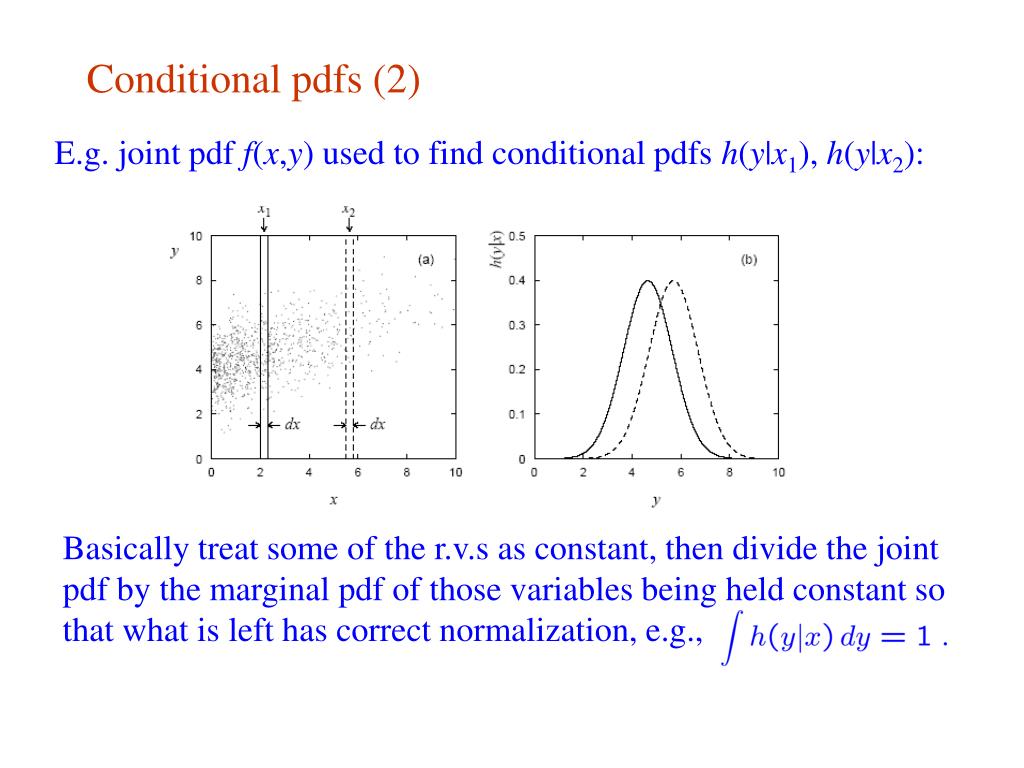 Conditional pdfs (2)

E.g. joint pdf $f(x,y)$ used to find conditional pdfs $h(y|x_1)$, $h(y|x_2)$:

$x_1$ $x_2$
$y$
10
8
6
4
2
0
(a)
$dx$ $dx$
0 2 4 6 8 10
$x$

$h(y|x)$
0.5
0.4
0.3
0.2
0.1
0
(b)
0 2 4 6 8 10
$y$

Basically treat some of the r.v.s as constant, then divide the joint pdf by the marginal pdf of those variables being held constant so that what is left has correct normalization, e.g., $\int h(y|x)\,dy = 1$ .